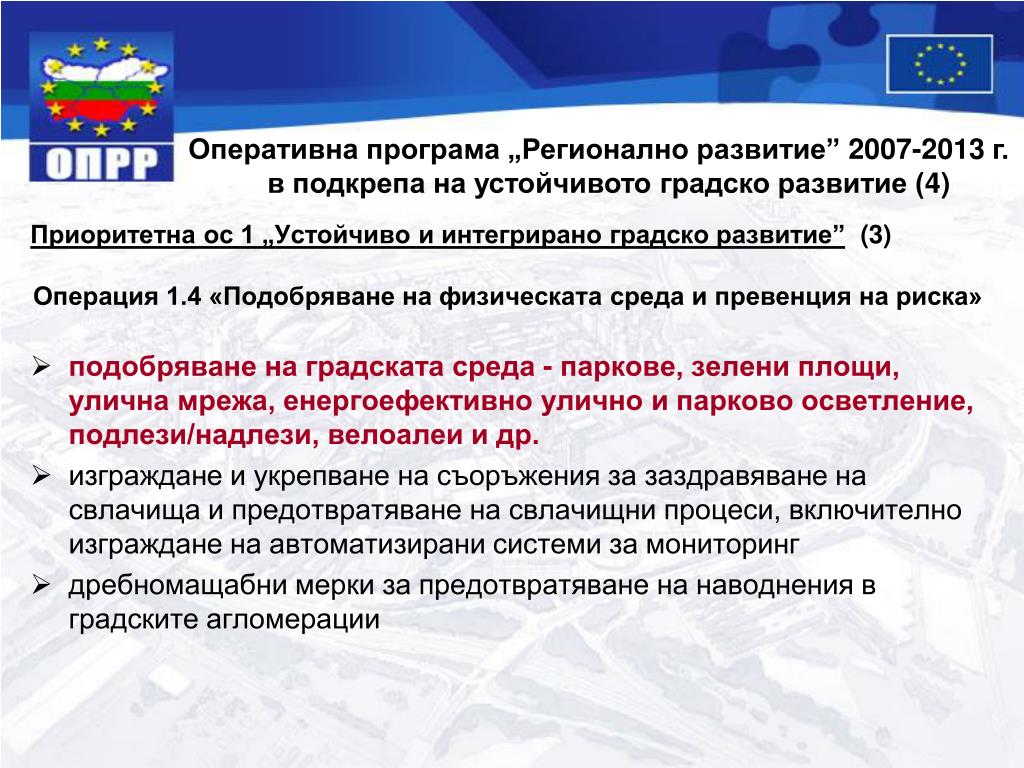 ОПРР

Оперативна програма „Регионално развитие” 2007-2013 г. в подкрепа на устойчивото градско развитие (4)

Приоритетна ос 1 „Устойчиво и интегрирано градско развитие” (3)

Операция 1.4 «Подобряване на физическата среда и превенция на риска»

➢ подобряване на градската среда - паркове, зелени площи, улична мрежа, енергоефективно улично и парково осветление, подлези/надлези, велоалеи и др.

➢ изграждане и укрепване на съоръжения за заздравяване на свлачища и предотвратяване на свлачищни процеси, включително изграждане на автоматизирани системи за мониторинг

➢ дребномащабни мерки за предотвратяване на наводнения в градските агломерации